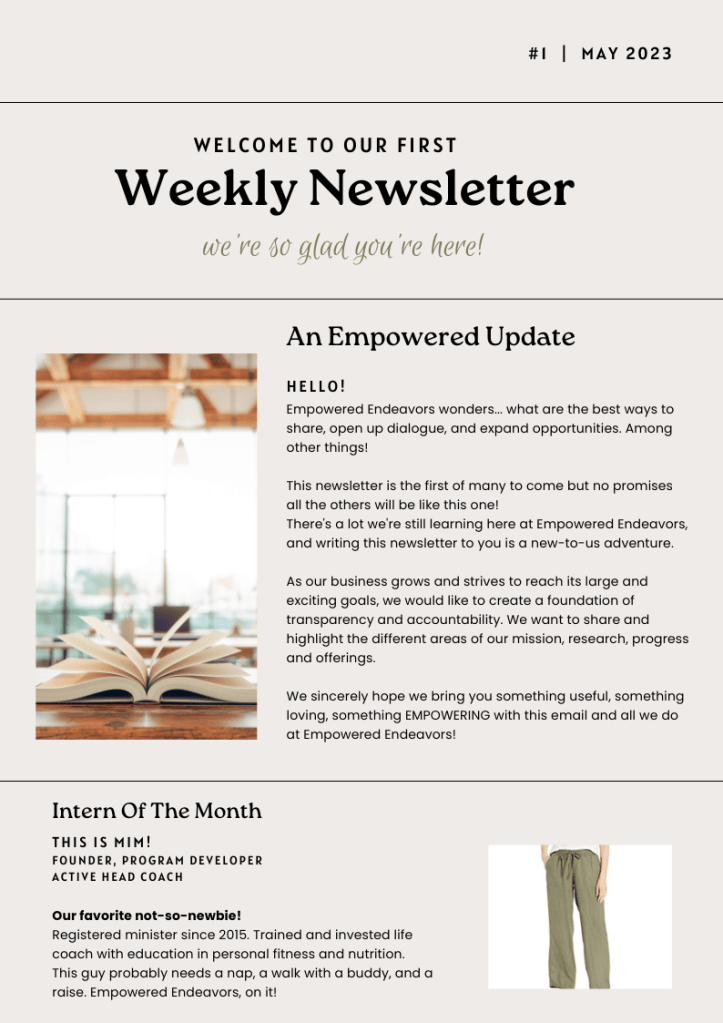 #1 | MAY 2023

WELCOME TO OUR FIRST

Weekly Newsletter

we're so glad you're here!

An Empowered Update

HELLO!

Empowered Endeavors wonders... what are the best ways to share, open up dialogue, and expand opportunities. Among other things!

This newsletter is the first of many to come but no promises all the others will be like this one!
There's a lot we're still learning here at Empowered Endeavors, and writing this newsletter to you is a new-to-us adventure.

As our business grows and strives to reach its large and exciting goals, we would like to create a foundation of transparency and accountability. We want to share and highlight the different areas of our mission, research, progress and offerings.

We sincerely hope we bring you something useful, something loving, something EMPOWERING with this email and all we do at Empowered Endeavors!

Intern Of The Month

THIS IS MIM!
FOUNDER, PROGRAM DEVELOPER
ACTIVE HEAD COACH

Our favorite not-so-newbie!
Registered minister since 2015. Trained and invested life coach with education in personal fitness and nutrition.
This guy probably needs a nap, a walk with a buddy, and a raise. Empowered Endeavors, on it!